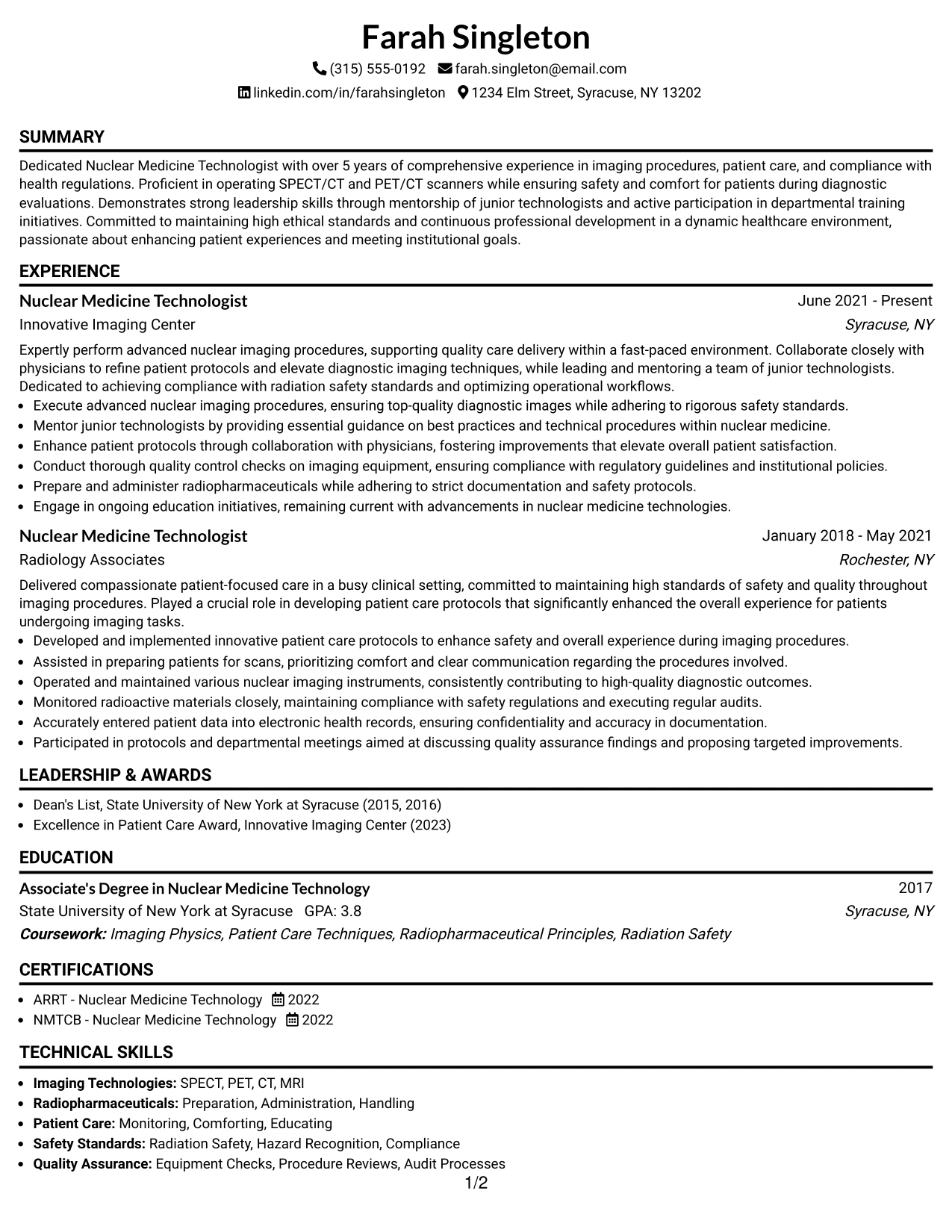 Farah Singleton

(315) 555-0192 farah.singleton@email.com

linkedin.com/in/farahsingleton 1234 Elm Street, Syracuse, NY 13202

SUMMARY

Dedicated Nuclear Medicine Technologist with over 5 years of comprehensive experience in imaging procedures, patient care, and compliance with health regulations. Proficient in operating SPECT/CT and PET/CT scanners while ensuring safety and comfort for patients during diagnostic evaluations. Demonstrates strong leadership skills through mentorship of junior technologists and active participation in departmental training initiatives. Committed to maintaining high ethical standards and continuous professional development in a dynamic healthcare environment, passionate about enhancing patient experiences and meeting institutional goals.

EXPERIENCE

Nuclear Medicine Technologist
June 2021 - Present
Innovative Imaging Center
Syracuse, NY

Expertly perform advanced nuclear imaging procedures, supporting quality care delivery within a fast-paced environment. Collaborate closely with physicians to refine patient protocols and elevate diagnostic imaging techniques, while leading and mentoring a team of junior technologists. Dedicated to achieving compliance with radiation safety standards and optimizing operational workflows.

• Execute advanced nuclear imaging procedures, ensuring top-quality diagnostic images while adhering to rigorous safety standards.
• Mentor junior technologists by providing essential guidance on best practices and technical procedures within nuclear medicine.
• Enhance patient protocols through collaboration with physicians, fostering improvements that elevate overall patient satisfaction.
• Conduct thorough quality control checks on imaging equipment, ensuring compliance with regulatory guidelines and institutional policies.
• Prepare and administer radiopharmaceuticals while adhering to strict documentation and safety protocols.
• Engage in ongoing education initiatives, remaining current with advancements in nuclear medicine technologies.

Nuclear Medicine Technologist
January 2018 - May 2021
Radiology Associates
Rochester, NY

Delivered compassionate patient-focused care in a busy clinical setting, committed to maintaining high standards of safety and quality throughout imaging procedures. Played a crucial role in developing patient care protocols that significantly enhanced the overall experience for patients undergoing imaging tasks.

• Developed and implemented innovative patient care protocols to enhance safety and overall experience during imaging procedures.
• Assisted in preparing patients for scans, prioritizing comfort and clear communication regarding the procedures involved.
• Operated and maintained various nuclear imaging instruments, consistently contributing to high-quality diagnostic outcomes.
• Monitored radioactive materials closely, maintaining compliance with safety regulations and executing regular audits.
• Accurately entered patient data into electronic health records, ensuring confidentiality and accuracy in documentation.
• Participated in protocols and departmental meetings aimed at discussing quality assurance findings and proposing targeted improvements.

LEADERSHIP & AWARDS

• Dean's List, State University of New York at Syracuse (2015, 2016)
• Excellence in Patient Care Award, Innovative Imaging Center (2023)

EDUCATION

Associate's Degree in Nuclear Medicine Technology
2017
State University of New York at Syracuse GPA: 3.8
Syracuse, NY
Coursework: Imaging Physics, Patient Care Techniques, Radiopharmaceutical Principles, Radiation Safety

CERTIFICATIONS

• ARRT - Nuclear Medicine Technology 2022
• NMTCB - Nuclear Medicine Technology 2022

TECHNICAL SKILLS

• Imaging Technologies: SPECT, PET, CT, MRI
• Radiopharmaceuticals: Preparation, Administration, Handling
• Patient Care: Monitoring, Comforting, Educating
• Safety Standards: Radiation Safety, Hazard Recognition, Compliance
• Quality Assurance: Equipment Checks, Procedure Reviews, Audit Processes

1/2